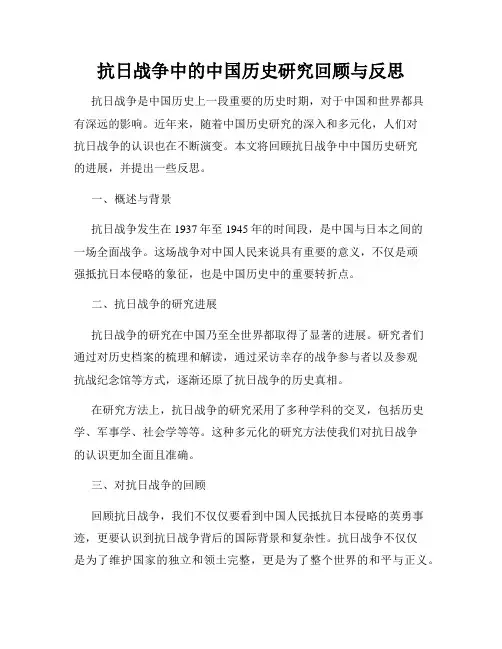 抗日战争中的中国历史研究回顾与反思

抗日战争是中国历史上一段重要的历史时期，对于中国和世界都具有深远的影响。近年来，随着中国历史研究的深入和多元化，人们对抗日战争的认识也在不断演变。本文将回顾抗日战争中中国历史研究的进展，并提出一些反思。

一、概述与背景

抗日战争发生在 1937 年至 1945 年的时间段，是中国与日本之间的一场全面战争。这场战争对中国人民来说具有重要的意义，不仅是顽强抵抗日本侵略的象征，也是中国历史中的重要转折点。

二、抗日战争的研究进展

抗日战争的研究在中国乃至全世界都取得了显著的进展。研究者们通过对历史档案的梳理和解读，通过采访幸存的战争参与者以及参观抗战纪念馆等方式，逐渐还原了抗日战争的历史真相。

在研究方法上，抗日战争的研究采用了多种学科的交叉，包括历史学、军事学、社会学等等。这种多元化的研究方法使我们对抗日战争的认识更加全面且准确。

三、对抗日战争的回顾

回顾抗日战争，我们不仅仅要看到中国人民抵抗日本侵略的英勇事迹，更要认识到抗日战争背后的国际背景和复杂性。抗日战争不仅仅是为了维护国家的独立和领土完整，更是为了整个世界的和平与正义。